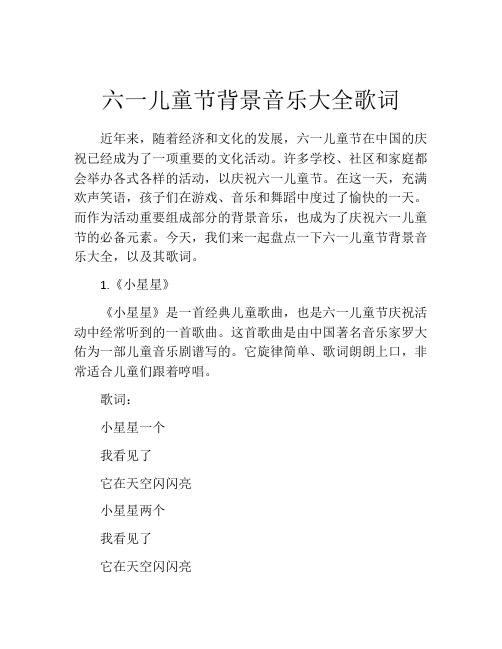 六一儿童节背景音乐大全歌词

近年来，随着经济和文化的发展，六一儿童节在中国的庆祝已经成为了一项重要的文化活动。许多学校、社区和家庭都会举办各式各样的活动，以庆祝六一儿童节。在这一天，充满欢声笑语，孩子们在游戏、音乐和舞蹈中度过了愉快的一天。而作为活动重要组成部分的背景音乐，也成为了庆祝六一儿童节的必备元素。今天，我们来一起盘点一下六一儿童节背景音乐大全，以及其歌词。

1.《小星星》

《小星星》是一首经典儿童歌曲，也是六一儿童节庆祝活动中经常听到的一首歌曲。这首歌曲是由中国著名音乐家罗大佑为一部儿童音乐剧谱写的。它旋律简单、歌词朗朗上口，非常适合儿童们跟着哼唱。

歌词：

小星星一个

我看见了

它在天空闪闪亮

小星星两个

我看见了

它在天空闪闪亮